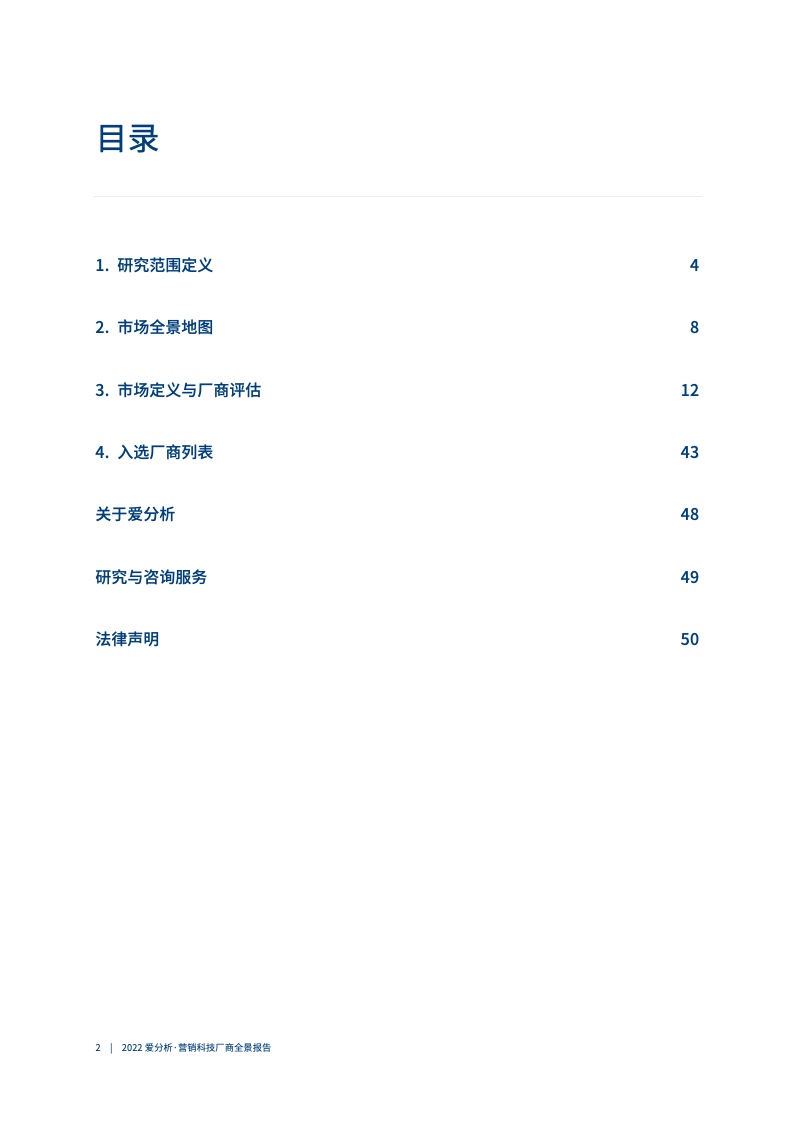 目录

1. 研究范围定义 4

2. 市场全景地图 8

3. 市场定义与厂商评估 12

4. 入选厂商列表 43

关于爱分析 48

研究与咨询服务 49

法律声明 50

2 | 2022 爱分析·营销科技厂商全景报告